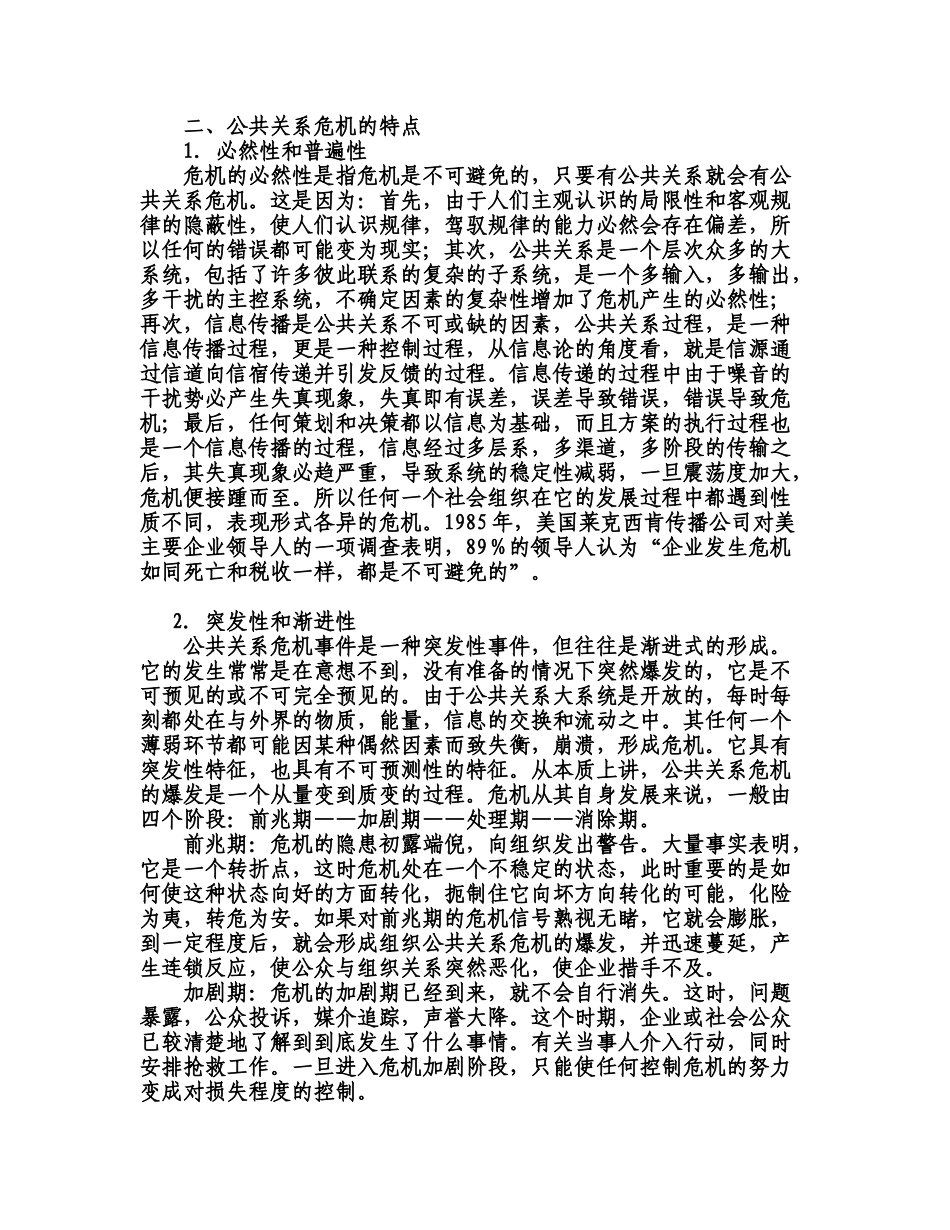 二、公共关系危机的特点

1. 必然性和普遍性

危机的必然性是指危机是不可避免的，只要有公共关系就会有公共关系危机。这是因为：首先，由于人们主观认识的局限性和客观规律的隐蔽性，使人们认识规律，驾驭规律的能力必然会存在偏差，所以任何的错误都可能变为现实；其次，公共关系是一个层次众多的大系统，包括了许多彼此联系的复杂的子系统，是一个多输入，多输出，多干扰的主控系统，不确定因素的复杂性增加了危机产生的必然性；再次，信息传播是公共关系不可或缺的因素，公共关系过程，是一种信息传播过程，更是一种控制过程，从信息论的角度看，就是信源通过信道向信宿传递并引发反馈的过程。信息传递的过程中由于噪音的干扰势必产生失真现象，失真即有误差，误差导致错误，错误导致危机；最后，任何策划和决策都以信息为基础，而且方案的执行过程也是一个信息传播的过程，信息经过多层系，多渠道，多阶段的传输之后，其失真现象必趋严重，导致系统的稳定性减弱，一旦震荡度加大，危机便接踵而至。所以任何一个社会组织在它的发展过程中都遇到性质不同，表现形式各异的危机。1985 年，美国莱克西肯传播公司对美主要企业领导人的一项调查表明，89％的领导人认为“企业发生危机如同死亡和税收一样，都是不可避免的”。

2. 突发性和渐进性

公共关系危机事件是一种突发性事件，但往往是渐进式的形成。它的发生常常是在意想不到，没有准备的情况下突然爆发的，它是不可预见的或不可完全预见的。由于公共关系大系统是开放的，每时每刻都处在与外界的物质，能量，信息的交换和流动之中。其任何一个薄弱环节都可能因某种偶然因素而致失衡，崩溃，形成危机。它具有突发性特征，也具有不可预测性的特征。从本质上讲，公共关系危机的爆发是一个从量变到质变的过程。危机从其自身发展来说，一般由四个阶段：前兆期——加剧期——处理期——消除期。

前兆期：危机的隐患初露端倪，向组织发出警告。大量事实表明，它是一个转折点，这时危机处在一个不稳定的状态，此时重要的是如何使这种状态向好的方面转化，扼制住它向坏方向转化的可能，化险为夷，转危为安。如果对前兆期的危机信号熟视无睹，它就会膨胀，到一定程度后，就会形成组织公共关系危机的爆发，并迅速蔓延，产生连锁反应，使公众与组织关系突然恶化，使企业措手不及。

加剧期：危机的加剧期已经到来，就不会自行消失。这时，问题暴露，公众投诉，媒介追踪，声誉大降。这个时期，企业或社会公众已较清楚地了解到到底发生了什么事情。有关当事人介入行动，同时安排抢救工作。一旦进入危机加剧阶段，只能使任何控制危机的努力变成对损失程度的控制。